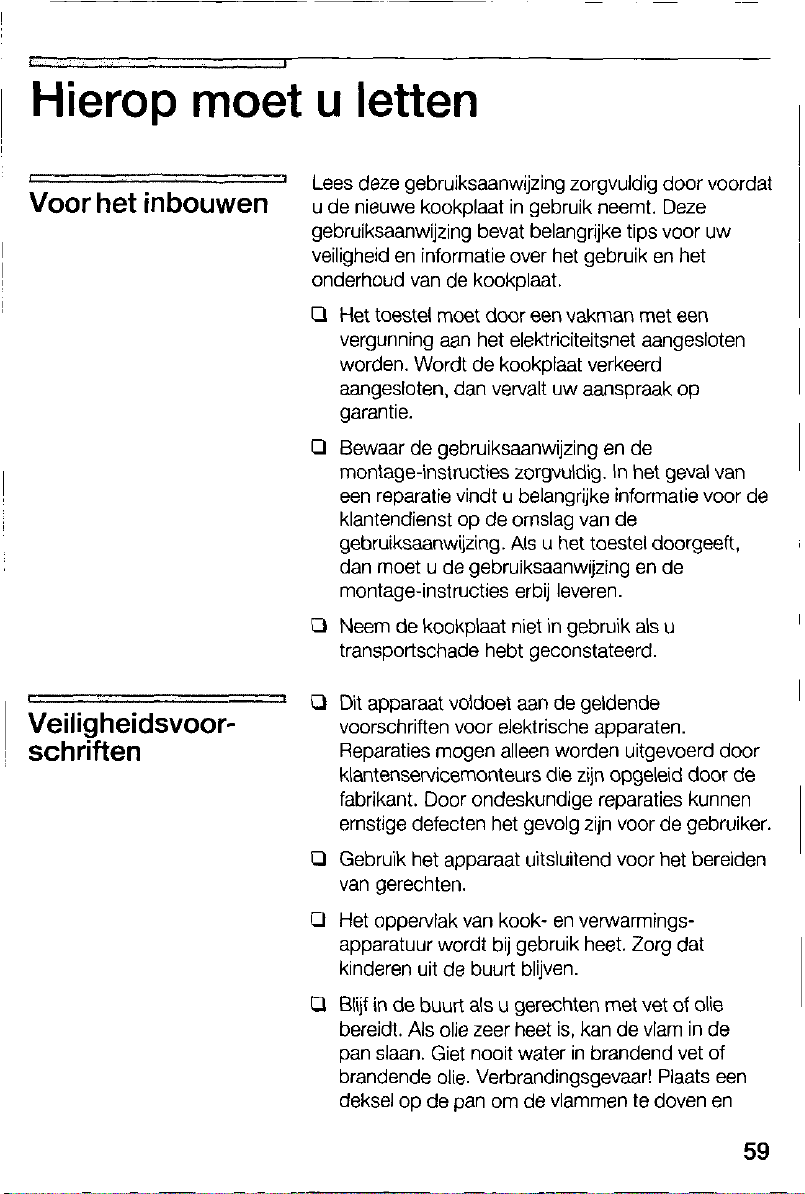 Hierop moet u letten

Voor het inbouwen

Lees deze gebruiksaanwijzing zorgvuldig door voordat u de nieuwe kookplaat in gebruik neemt. Deze gebruiksaanwijzing bevat belangrijke tips voor uw veiligheid en informatie over het gebruik en het onderhoud van de kookplaat.

☐ Het toestel moet door een vakman met een vergunning aan het elektriciteitsnet aangesloten worden. Wordt de kookplaat verkeerd aangesloten, dan vervalt uw aanspraak op garantie.

☐ Bewaar de gebruiksaanwijzing en de montage-instructies zorgvuldig. In het geval van een reparatie vindt u belangrijke informatie voor de klantendienst op de omslag van de gebruiksaanwijzing. Als u het toestel doorgeeft, dan moet u de gebruiksaanwijzing en de montage-instructies erbij leveren.

☐ Neem de kookplaat niet in gebruik als u transportschade hebt geconstateerd.

Veiligheidsvoorschriften

☐ Dit apparaat voldoet aan de geldende voorschriften voor elektrische apparaten. Reparaties mogen alleen worden uitgevoerd door klantenservicemonteurs die zijn opgeleid door de fabrikant. Door ondeskundige reparaties kunnen ernstige defecten het gevolg zijn voor de gebruiker.

☐ Gebruik het apparaat uitsluitend voor het bereiden van gerechten.

☐ Het oppervlak van kook- en verwarmingsapparatuur wordt bij gebruik heet. Zorg dat kinderen uit de buurt blijven.

☐ Blijf in de buurt als u gerechten met vet of olie bereidt. Als olie zeer heet is, kan de vlam in de pan slaan. Giet nooit water in brandend vet of brandende olie. Verbrandingsgevaar! Plaats een deksel op de pan om de vlammen te doven en

59